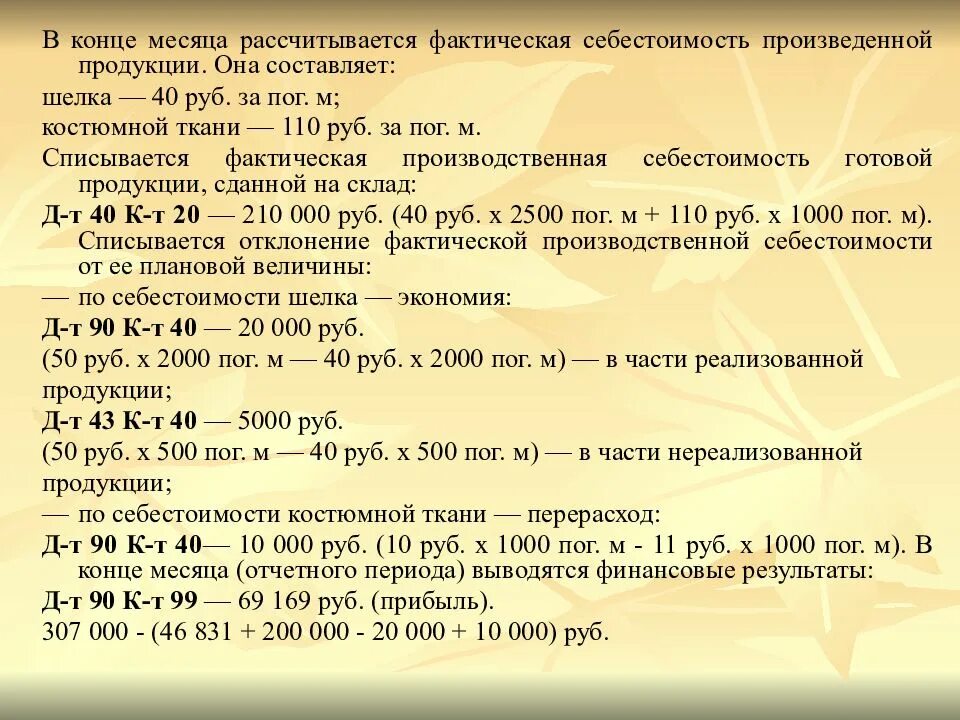 В конце месяца рассчитывается фактическая себестоимость произведенной продукции. Она составляет:
шелка — 40 руб. за пог. м;
костюмной ткани — 110 руб. за пог. м.
Списывается фактическая производственная себестоимость готовой продукции, сданной на склад:
Д-т 40 К-т 20 — 210 000 руб. (40 руб. х 2500 пог. м + 110 руб. х 1000 пог. м). Списывается отклонение фактической производственной себестоимости от ее плановой величины:
— по себестоимости шелка — экономия:
Д-т 90 К-т 40 — 20 000 руб.
(50 руб. х 2000 пог. м — 40 руб. х 2000 пог. м) — в части реализованной продукции;
Д-т 43 К-т 40 — 5000 руб.
(50 руб. х 500 пог. м — 40 руб. х 500 пог. м) — в части нереализованной продукции;
— по себестоимости костюмной ткани — перерасход:
Д-т 90 К-т 40— 10 000 руб. (10 руб. х 1000 пог. м - 11 руб. х 1000 пог. м). В конце месяца (отчетного периода) выводятся финансовые результаты:
Д-т 90 К-т 99 — 69 169 руб. (прибыль).
307 000 - (46 831 + 200 000 - 20 000 + 10 000) руб.